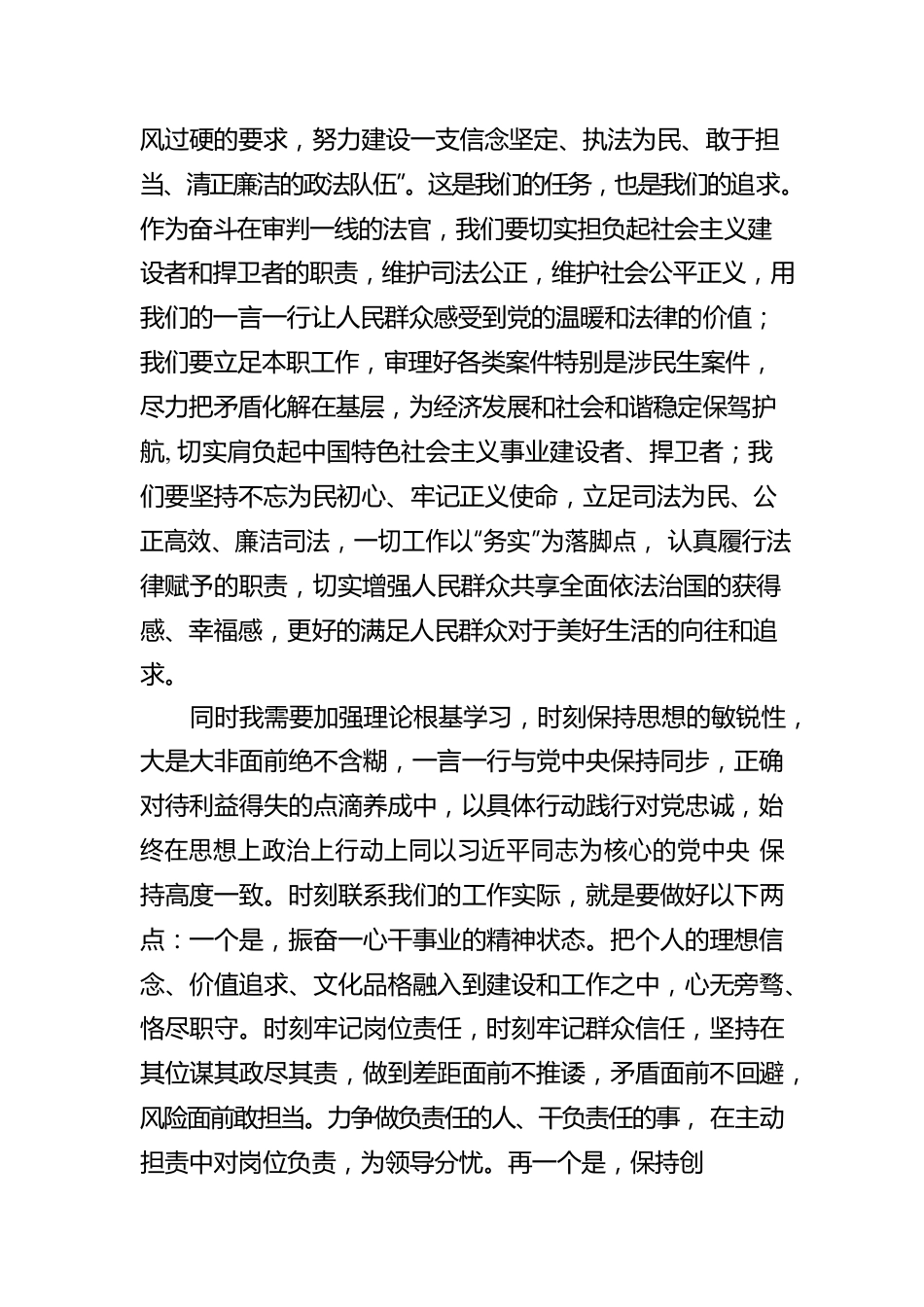 风过硬的要求，努力建设一支信念坚定、执法为民、敢于担当、清正廉洁的政法队伍”。这是我们的任务，也是我们的追求。作为奋斗在审判一线的法官，我们要切实担负起社会主义建设者和捍卫者的职责，维护司法公正，维护社会公平正义，用我们的一言一行让人民群众感受到党的温暖和法律的价值；我们要立足本职工作，审理好各类案件特别是涉民生案件，尽力把矛盾化解在基层，为经济发展和社会和谐稳定保驾护航, 切实肩负起中国特色社会主义事业建设者、捍卫者；我们要坚持不忘为民初心、牢记正义使命，立足司法为民、公正高效、廉洁司法，一切工作以“务实”为落脚点， 认真履行法律赋予的职责，切实增强人民群众共享全面依法治国的获得感、幸福感，更好的满足人民群众对于美好生活的向往和追求。

同时我需要加强理论根基学习，时刻保持思想的敏锐性，大是大非面前绝不含糊，一言一行与党中央保持同步，正确对待利益得失的点滴养成中，以具体行动践行对党忠诚，始终在思想上政治上行动上同以习近平同志为核心的党中央 保持高度一致。时刻联系我们的工作实际，就是要做好以下两点：一个是，振奋一心干事业的精神状态。把个人的理想信念、价值追求、文化品格融入到建设和工作之中，心无旁骛、恪尽职守。时刻牢记岗位责任，时刻牢记群众信任，坚持在其位谋其政尽其责，做到差距面前不推诿，矛盾面前不回避，风险面前敢担当。力争做负责任的人、干负责任的事， 在主动担责中对岗位负责，为领导分忧。再一个是，保持创